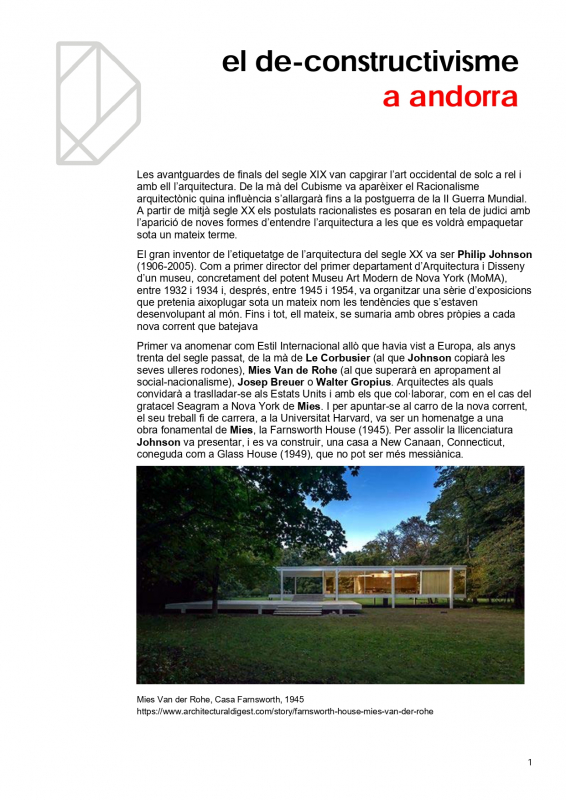 el de-constructivisme
a andorra

Les avantguardes de finals del segle XIX van capgirar l'art occidental de solc a rel i amb ell l'arquitectura. De la mà del Cubisme va aparèixer el Racionalisme arquitectònic quina influència s'allargarà fins a la postguerra de la II Guerra Mundial. A partir de mitjà segle XX els postulats racionalistes es posaran en tela de judici amb l'aparició de noves formes d'entendre l'arquitectura a les que es voldrà empaquetar sota un mateix terme.

El gran inventor de l'etiquetatge de l'arquitectura del segle XX va ser Philip Johnson (1906-2005). Com a primer director del primer departament d'Arquitectura i Disseny d'un museu, concretament del potent Museu Art Modern de Nova York (MoMA), entre 1932 i 1934 i, després, entre 1945 i 1954, va organitzar una sèrie d'exposicions que pretenia aixoplugar sota un mateix nom les tendències que s'estaven desenvolupant al món. Fins i tot, ell mateix, se sumaria amb obres pròpies a cada nova corrent que batejava

Primer va anomenar com Estil Internacional allò que havia vist a Europa, als anys trenta del segle passat, de la mà de Le Corbusier (al que Johnson copiarà les seves ulleres rodones), Mies Van de Rohe (al que superarà en apropament al social-nacionalisme), Josep Breuer o Walter Gropius. Arquitectes als quals convidarà a traslladar-se als Estats Units i amb els que col·laborar, com en el cas del gratacel Seagram a Nova York de Mies. I per apuntar-se al carro de la nova corrent, el seu treball fi de carrera, a la Universitat Harvard, va ser un homenatge a una obra fonamental de Mies, la Farnsworth House (1945). Per assolir la llicenciatura Johnson va presentar, i es va construir, una casa a New Canaan, Connecticut, coneguda com a Glass House (1949), que no pot ser més messiànica.

Mies Van der Rohe, Casa Farnsworth, 1945
https://www.architecturaldigest.com/story/farnsworth-house-mies-van-der-rohe

1